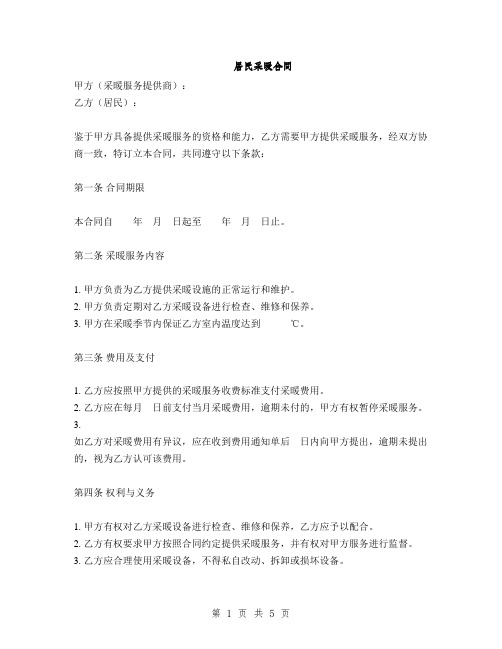 居民采暖合同

甲方（采暖服务提供商）：
乙方（居民）：

鉴于甲方具备提供采暖服务的资格和能力，乙方需要甲方提供采暖服务，经双方协商一致，特订立本合同，共同遵守以下条款：

第一条 合同期限

本合同自　　年　月　日起至　　年　月　日止。

第二条 采暖服务内容

1. 甲方负责为乙方提供采暖设施的正常运行和维护。
2. 甲方负责定期对乙方采暖设备进行检查、维修和保养。
3. 甲方在采暖季节内保证乙方室内温度达到　　℃。

第三条 费用及支付

1. 乙方应按照甲方提供的采暖服务收费标准支付采暖费用。
2. 乙方应在每月　日前支付当月采暖费用，逾期未付的，甲方有权暂停采暖服务。
3.
如乙方对采暖费用有异议，应在收到费用通知单后　日内向甲方提出，逾期未提出的，视为乙方认可该费用。

第四条 权利与义务

1. 甲方有权对乙方采暖设备进行检查、维修和保养，乙方应予以配合。
2. 乙方有权要求甲方按照合同约定提供采暖服务，并有权对甲方服务进行监督。
3. 乙方应合理使用采暖设备，不得私自改动、拆卸或损坏设备。

第 1 页 共 5 页